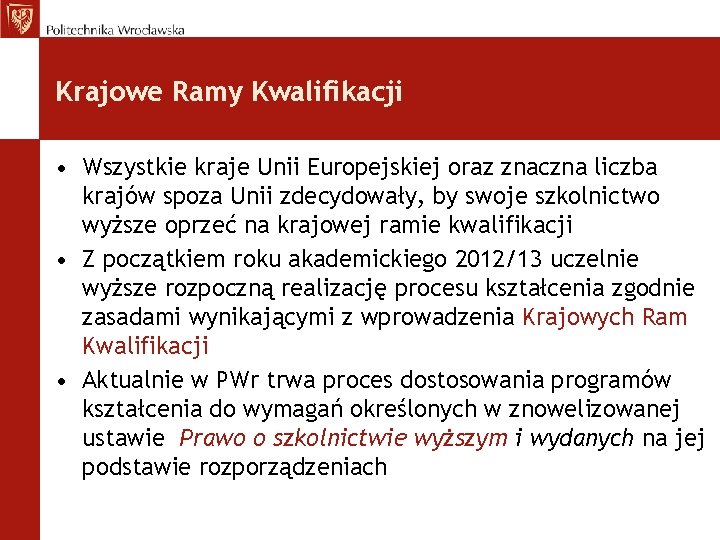 Politechnika Wrocławska

Krajowe Ramy Kwalifikacji

• Wszystkie kraje Unii Europejskiej oraz znaczna liczba krajów spoza Unii zdecydowały, by swoje szkolnictwo wyższe oprzeć na krajowej ramie kwalifikacji

• Z początkiem roku akademickiego 2012/13 uczelnie wyższe rozpoczną realizację procesu kształcenia zgodnie zasadami wynikającymi z wprowadzenia Krajowych Ram Kwalifikacji

• Aktualnie w PWr trwa proces dostosowania programów kształcenia do wymagań określonych w znowelizowanej ustawie Prawo o szkolnictwie wyższym i wydanych na jej podstawie rozporządzeniach